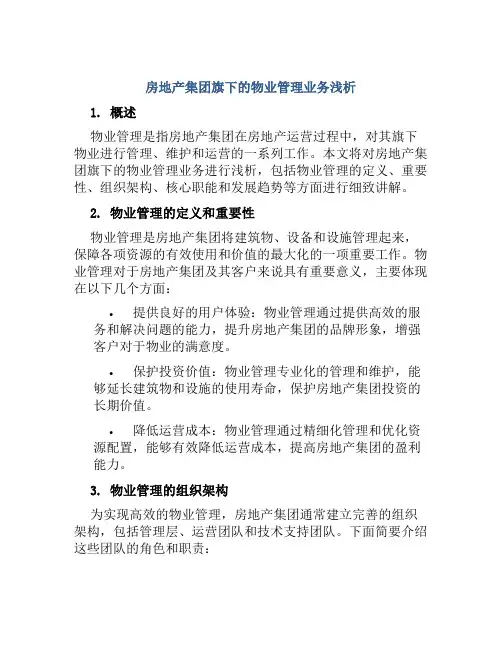 房地产集团旗下的物业管理业务浅析

1. 概述

物业管理是指房地产集团在房地产运营过程中，对其旗下物业进行管理、维护和运营的一系列工作。本文将对房地产集团旗下的物业管理业务进行浅析，包括物业管理的定义、重要性、组织架构、核心职能和发展趋势等方面进行细致讲解。

2. 物业管理的定义和重要性

物业管理是房地产集团将建筑物、设备和设施管理起来，保障各项资源的有效使用和价值的最大化的一项重要工作。物业管理对于房地产集团及其客户来说具有重要意义，主要体现在以下几个方面：

• 提供良好的用户体验：物业管理通过提供高效的服务和解决问题的能力，提升房地产集团的品牌形象，增强客户对于物业的满意度。

• 保护投资价值：物业管理专业化的管理和维护，能够延长建筑物和设施的使用寿命，保护房地产集团投资的长期价值。

• 降低运营成本：物业管理通过精细化管理和优化资源配置，能够有效降低运营成本，提高房地产集团的盈利能力。

3. 物业管理的组织架构

为实现高效的物业管理，房地产集团通常建立完善的组织架构，包括管理层、运营团队和技术支持团队。下面简要介绍这些团队的角色和职责：